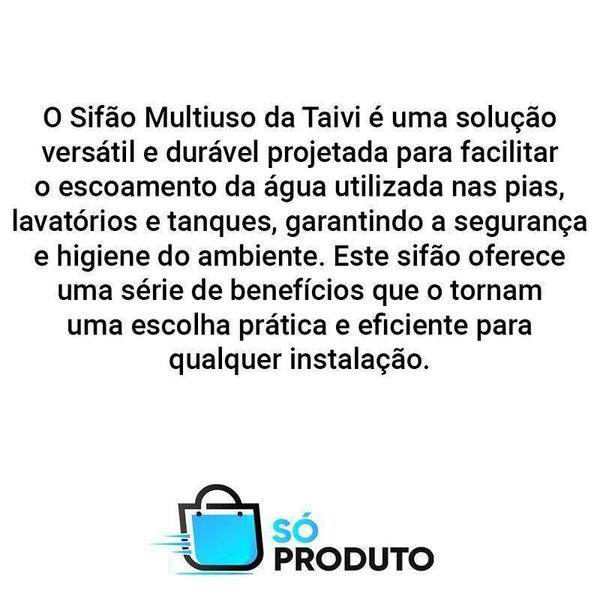 O Sifão Multiuso da Taivi é uma solução versátil e durável projetada para facilitar o escoamento da água utilizada nas pias, lavatórios e tanques, garantindo a segurança e higiene do ambiente. Este sifão oferece uma série de benefícios que o tornam uma escolha prática e eficiente para qualquer instalação.

SÓ
PRODUTO